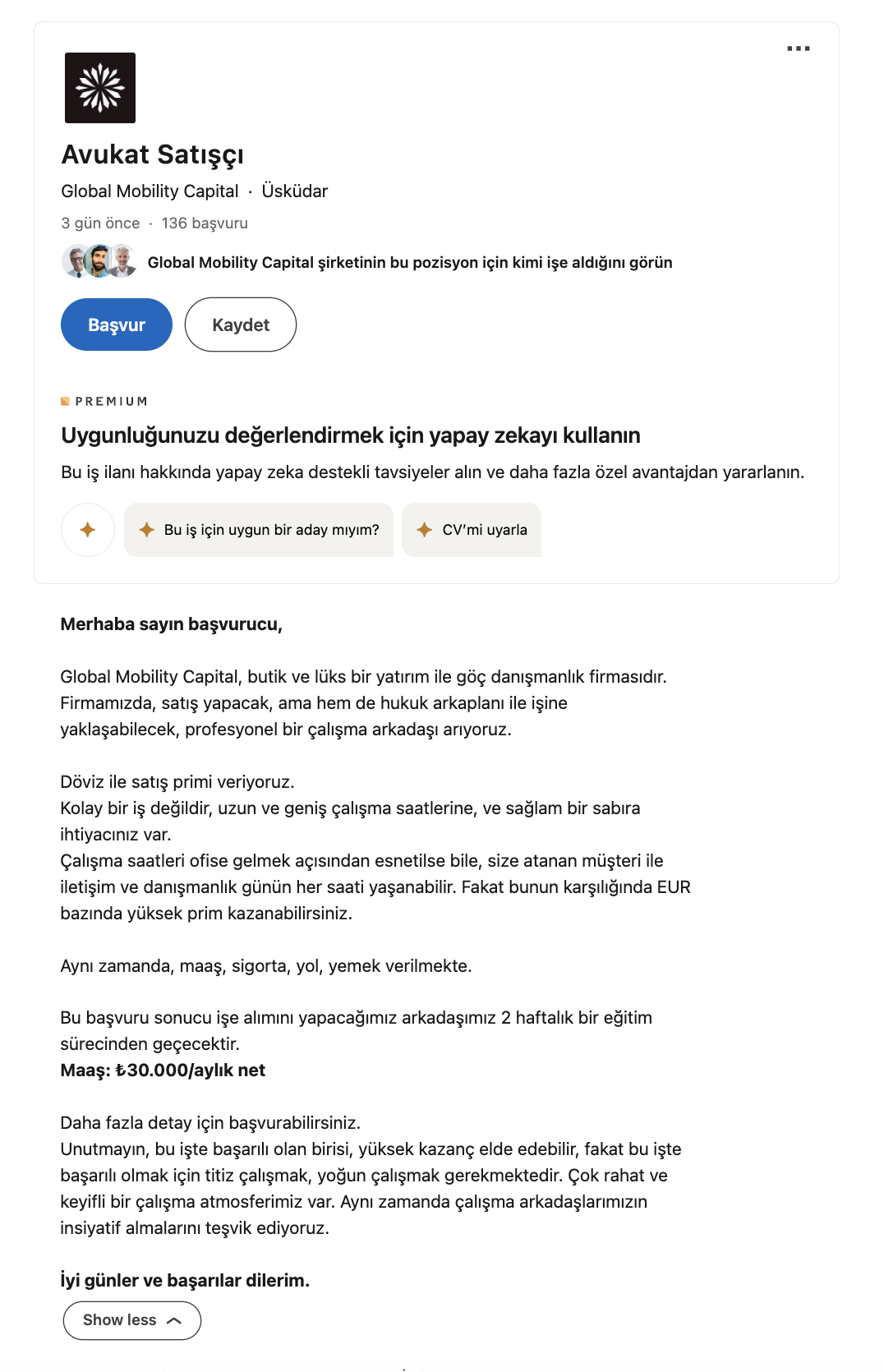 Avukat Satışçı

Global Mobility Capital · Üsküdar

3 gün önce · 136 başvuru

Global Mobility Capital şirketinin bu pozisyon için kimi işe aldığını görün

Başvur

Kaydet

PREMIUM

Uygunluğunuzu değerlendirmek için yapay zekayı kullanın

Bu iş ilanı hakkında yapay zeka destekli tavsiyeler alın ve daha fazla özel avantajdan yararlanın.

Bu iş için uygun bir aday mıyım?

CV'mi uyarla

Merhaba sayın başvurucu,

Global Mobility Capital, butik ve lüks bir yatırım ile göç danışmanlık firmasıdır. Firmamızda, satış yapacak, ama hem de hukuk arkaplanı ile işine yaklaşabilecek, profesyonel bir çalışma arkadaşı arıyoruz.

Döviz ile satış primi veriyoruz.
Kolay bir iş değildir, uzun ve geniş çalışma saatlerine, ve sağlam bir sabıra ihtiyacınız var.
Çalışma saatleri ofise gelmek açısından esnetilse bile, size atanan müşteri ile iletişim ve danışmanlık günün her saati yaşanabilir. Fakat bunun karşılığında EUR bazında yüksek prim kazanabilirsiniz.

Aynı zamanda, maaş, sigorta, yol, yemek verilmekte.

Bu başvuru sonucu işe alımını yapacağımız arkadaşımız 2 haftalık bir eğitim sürecinden geçecektir.
Maaş: ₺30.000/aylık net

Daha fazla detay için başvurabilirsiniz.
Unutmayın, bu işte başarılı olan birisi, yüksek kazanç elde edebilir, fakat bu işte başarılı olmak için titiz çalışmak, yoğun çalışmak gerekmektedir. Çok rahat ve keyifli bir çalışma atmosferimiz var. Aynı zamanda çalışma arkadaşlarımızın insiyatif almalarını teşvik ediyoruz.

İyi günler ve başarılar dilerim.

Show less